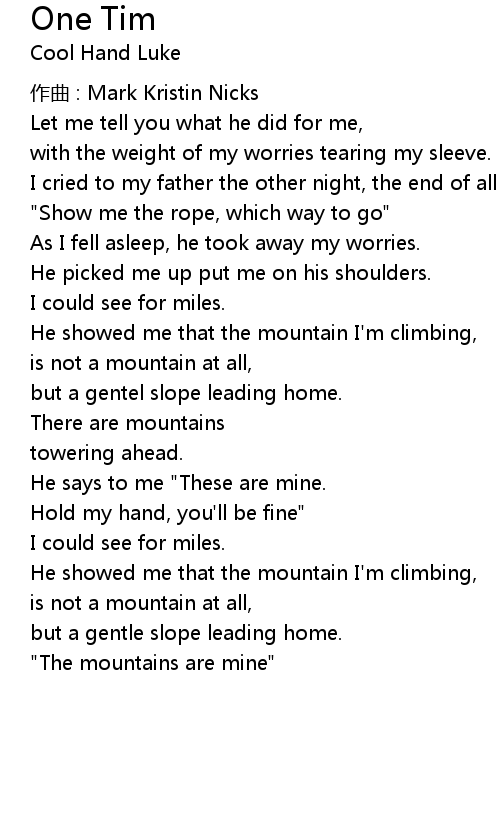 One Tim
Cool Hand Luke

作曲 : Mark Kristin Nicks
Let me tell you what he did for me,
with the weight of my worries tearing my sleeve.
I cried to my father the other night, the end of all
"Show me the rope, which way to go"
As I fell asleep, he took away my worries.
He picked me up put me on his shoulders.
I could see for miles.
He showed me that the mountain I'm climbing,
is not a mountain at all,
but a gentel slope leading home.
There are mountains
towering ahead.
He says to me "These are mine.
Hold my hand, you'll be fine"
I could see for miles.
He showed me that the mountain I'm climbing,
is not a mountain at all,
but a gentle slope leading home.
"The mountains are mine"